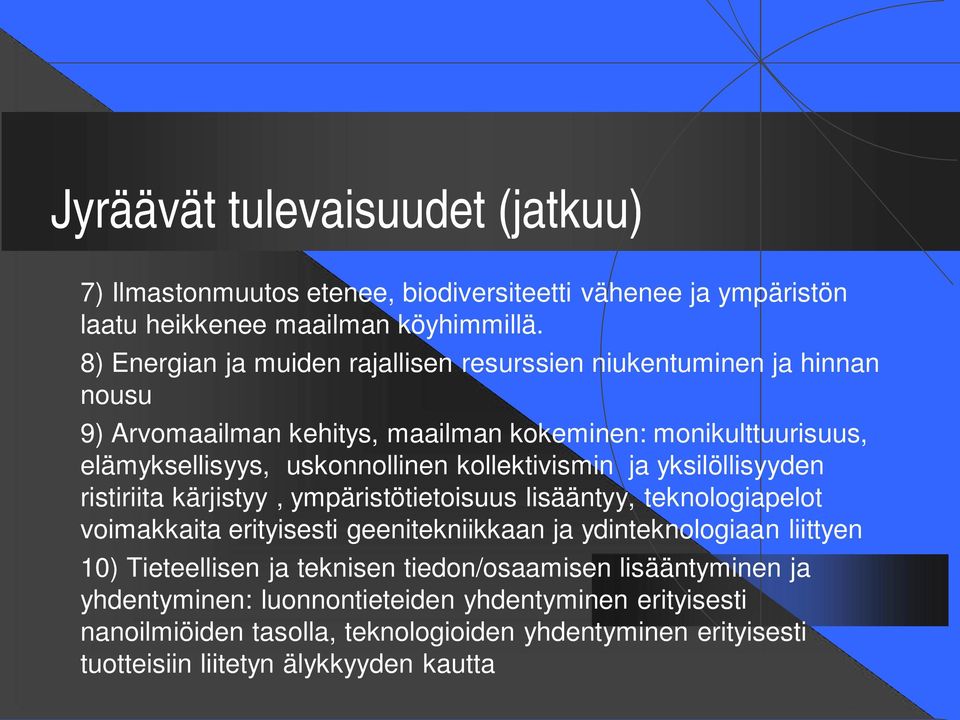 Jyräävät tulevaisuudet (jatkuu)

7) Ilmastonmuutos etenee, biodiversiteetti vähenee ja ympäristön laatu heikkenee maailman köyhimmillä.

8) Energian ja muiden rajallisen resurssien niukentuminen ja hinnan nousu

9) Arvomaailman kehitys, maailman kokeminen: monikulttuurisuus, elämyksellisyys, uskonnollinen kollektivismin ja yksilöllisyyden ristiriita kärjistyy , ympäristötietoisuus lisääntyy, teknologiapelot voimakkaita erityisesti geenitekniikkaan ja ydinteknologiaan liittyen

10) Tieteellisen ja teknisen tiedon/osaamisen lisääntyminen ja yhdentyminen: luonnontieteiden yhdentyminen erityisesti nanoilmiöiden tasolla, teknologioiden yhdentyminen erityisesti tuotteisiin liitetyn älykkyyden kautta